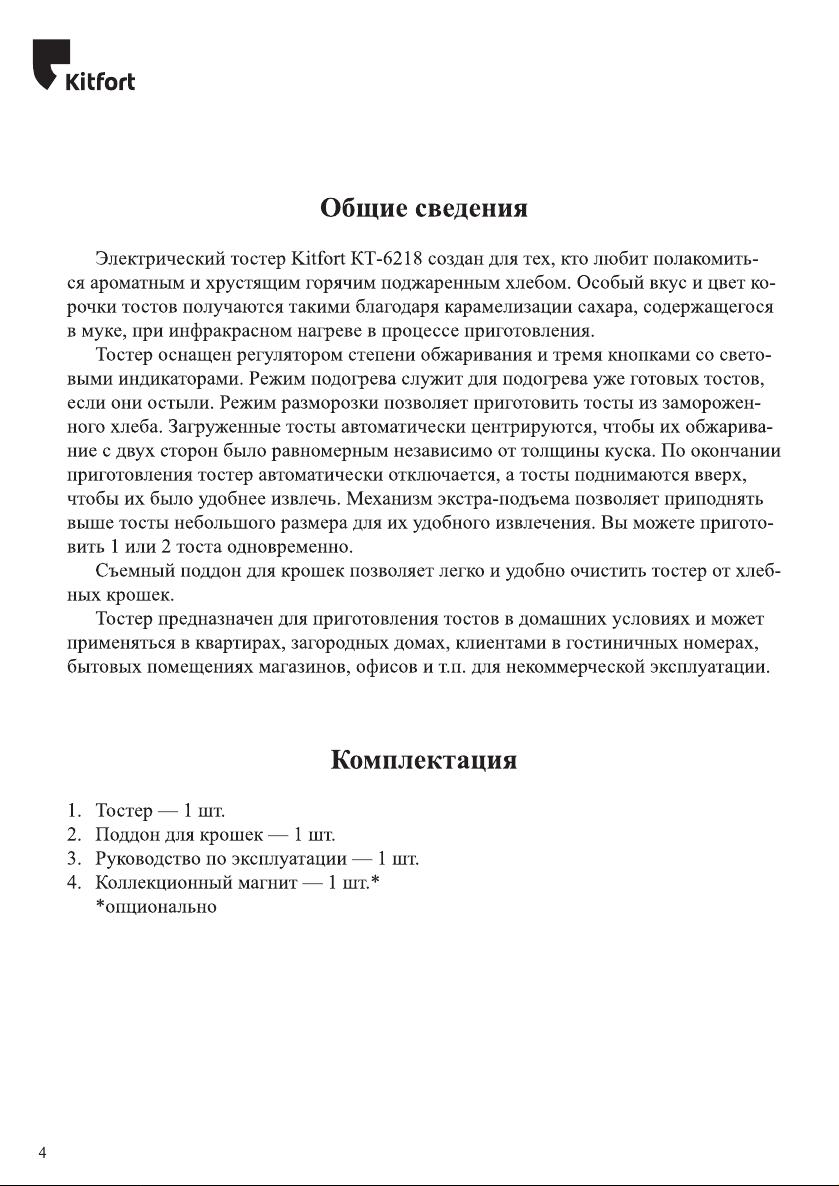 Kitfort

Общие сведения

Электрический тостер Kitfort КТ-6218 создан для тех, кто любит полакомиться ароматным и хрустящим горячим поджаренным хлебом. Особый вкус и цвет корочки тостов получаются такими благодаря карамелизации сахара, содержащегося в муке, при инфракрасном нагреве в процессе приготовления.

Тостер оснащен регулятором степени обжаривания и тремя кнопками со световыми индикаторами. Режим подогрева служит для подогрева уже готовых тостов, если они остыли. Режим разморозки позволяет приготовить тосты из замороженного хлеба. Загруженные тосты автоматически центрируются, чтобы их обжаривание с двух сторон было равномерным независимо от толщины куска. По окончании приготовления тостер автоматически отключается, а тосты поднимаются вверх, чтобы их было удобнее извлечь. Механизм экстра-подъема позволяет приподнять выше тосты небольшого размера для их удобного извлечения. Вы можете приготовить 1 или 2 тоста одновременно.

Съемный поддон для крошек позволяет легко и удобно очистить тостер от хлебных крошек.

Тостер предназначен для приготовления тостов в домашних условиях и может применяться в квартирах, загородных домах, клиентами в гостиничных номерах, бытовых помещениях магазинов, офисов и т.п. для некоммерческой эксплуатации.

Комплектация

1. Тостер — 1 шт.
2. Поддон для крошек — 1 шт.
3. Руководство по эксплуатации — 1 шт.
4. Коллекционный магнит — 1 шт.*
*опционально

4